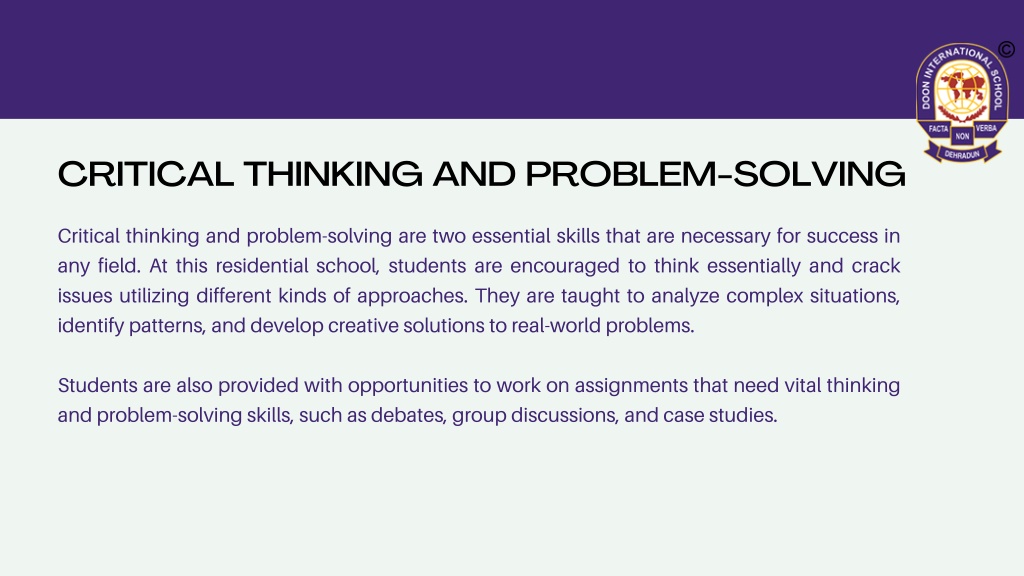 ©

DOON INTERNATIONAL SCHOOL
FACTA NON VERBA
DEHRADUN

CRITICAL THINKING AND PROBLEM-SOLVING

Critical thinking and problem-solving are two essential skills that are necessary for success in any field. At this residential school, students are encouraged to think essentially and crack issues utilizing different kinds of approaches. They are taught to analyze complex situations, identify patterns, and develop creative solutions to real-world problems.

Students are also provided with opportunities to work on assignments that need vital thinking and problem-solving skills, such as debates, group discussions, and case studies.